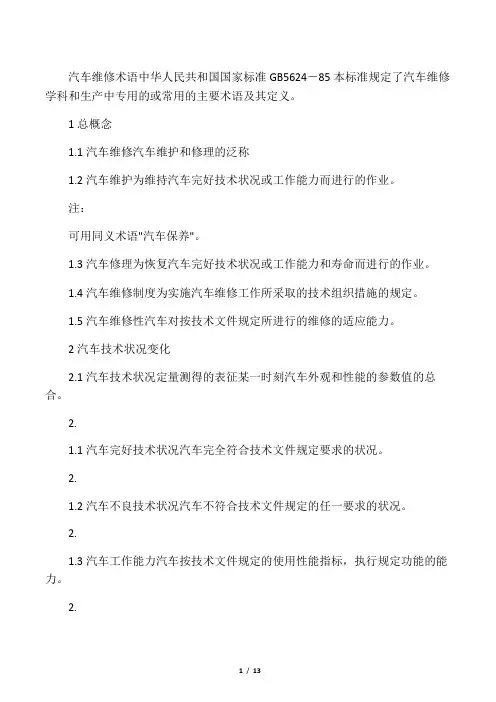 汽车维修术语中华人民共和国国家标准 GB5624－85 本标准规定了汽车维修学科和生产中专用的或常用的主要术语及其定义。

1 总概念

1.1 汽车维修汽车维护和修理的泛称

1.2 汽车维护为维持汽车完好技术状况或工作能力而进行的作业。

注：

可用同义术语"汽车保养"。

1.3 汽车修理为恢复汽车完好技术状况或工作能力和寿命而进行的作业。

1.4 汽车维修制度为实施汽车维修工作所采取的技术组织措施的规定。

1.5 汽车维修性汽车对按技术文件规定所进行的维修的适应能力。

2 汽车技术状况变化

2.1 汽车技术状况定量测得的表征某一时刻汽车外观和性能的参数值的总合。

2.

1.1 汽车完好技术状况汽车完全符合技术文件规定要求的状况。

2.

1.2 汽车不良技术状况汽车不符合技术文件规定的任一要求的状况。

2.

1.3 汽车工作能力汽车按技术文件规定的使用性能指标，执行规定功能的能力。

2.

1 / 13